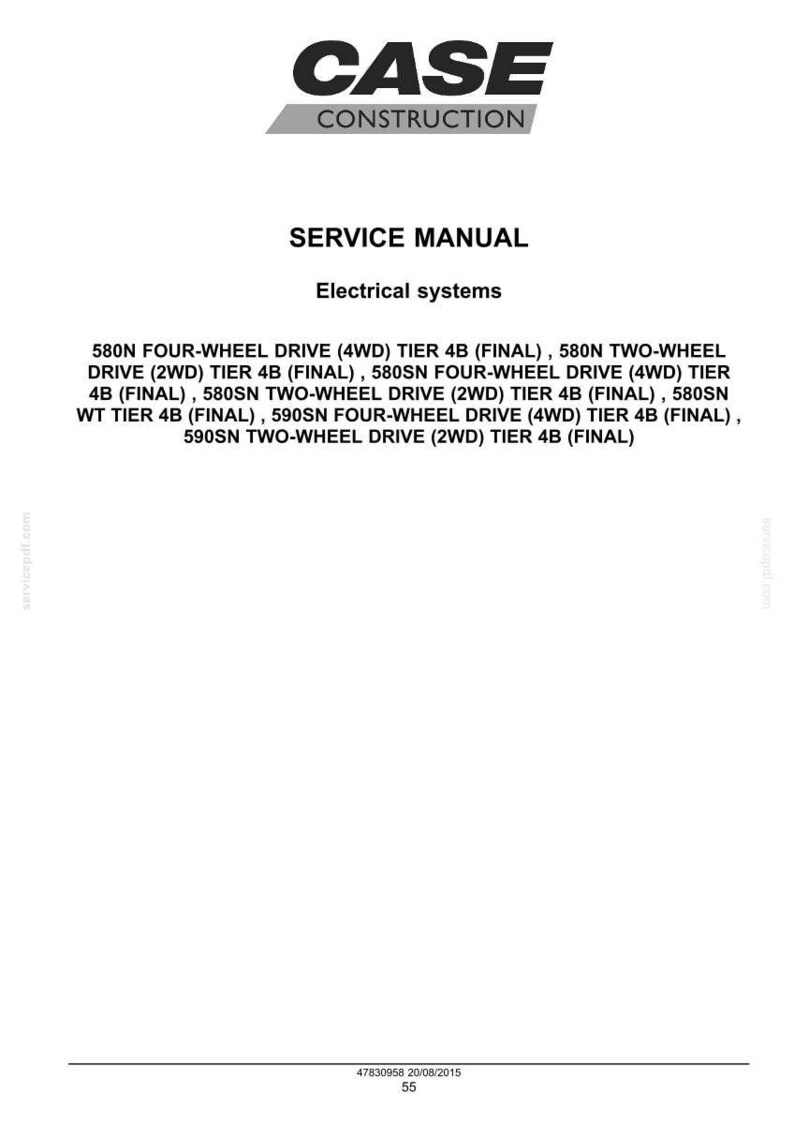 CASE
CONSTRUCTION

SERVICE MANUAL

Electrical systems

580N FOUR-WHEEL DRIVE (4WD) TIER 4B (FINAL) , 580N TWO-WHEEL DRIVE (2WD) TIER 4B (FINAL) , 580SN FOUR-WHEEL DRIVE (4WD) TIER 4B (FINAL) , 580SN TWO-WHEEL DRIVE (2WD) TIER 4B (FINAL) , 580SN WT TIER 4B (FINAL) , 590SN FOUR-WHEEL DRIVE (4WD) TIER 4B (FINAL) , 590SN TWO-WHEEL DRIVE (2WD) TIER 4B (FINAL)

servicepdf.com

servicepdf.com

47830958 20/08/2015
55